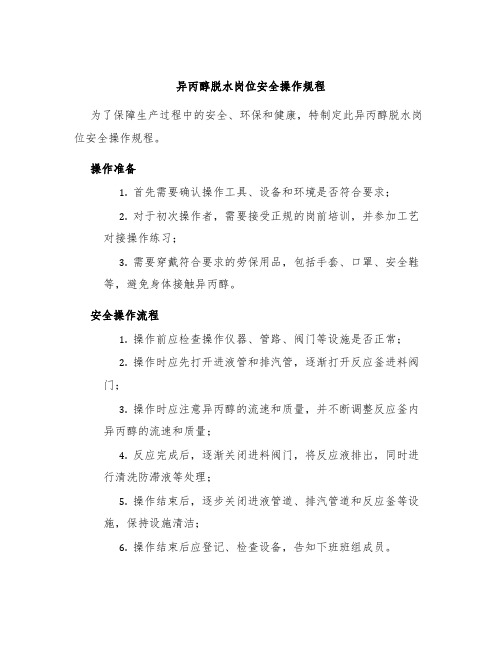 异丙醇脱水岗位安全操作规程

为了保障生产过程中的安全、环保和健康，特制定此异丙醇脱水岗位安全操作规程。

操作准备

1. 首先需要确认操作工具、设备和环境是否符合要求；

2. 对于初次操作者，需要接受正规的岗前培训，并参加工艺对接操作练习；

3. 需要穿戴符合要求的劳保用品，包括手套、口罩、安全鞋等，避免身体接触异丙醇。

安全操作流程

1. 操作前应检查操作仪器、管路、阀门等设施是否正常；

2. 操作时应先打开进液管和排汽管，逐渐打开反应釜进料阀门；

3. 操作时应注意异丙醇的流速和质量，并不断调整反应釜内异丙醇的流速和质量；

4. 反应完成后，逐渐关闭进料阀门，将反应液排出，同时进行清洗防滞液等处理；

5. 操作结束后，逐步关闭进液管道、排汽管道和反应釜等设施，保持设施清洁；

6. 操作结束后应登记、检查设备，告知下班班组成员。